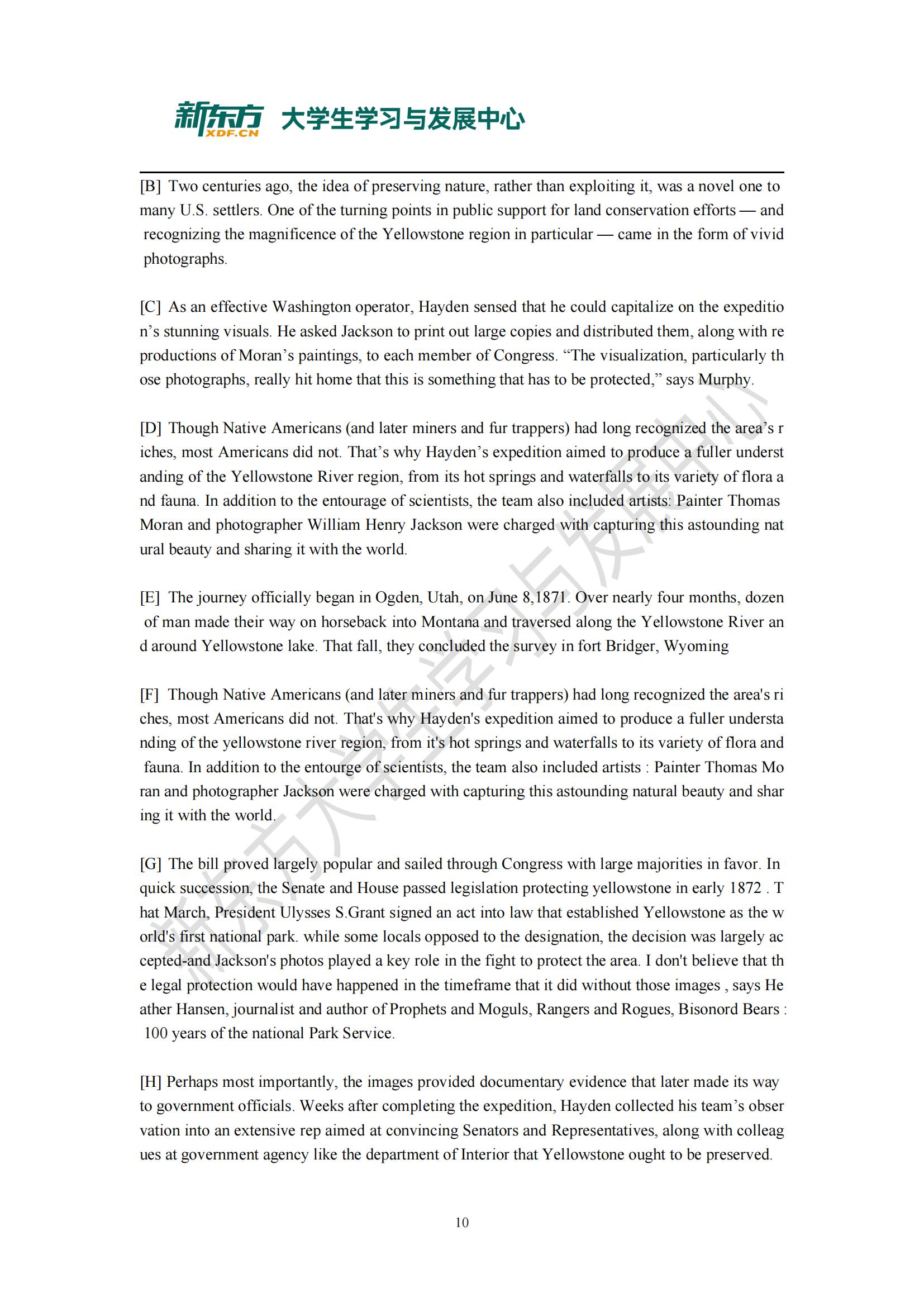 新东方 XDF.CN 大学生学习与发展中心

[B] Two centuries ago, the idea of preserving nature, rather than exploiting it, was a novel one to many U.S. settlers. One of the turning points in public support for land conservation efforts — and recognizing the magnificence of the Yellowstone region in particular — came in the form of vivid photographs.

[C] As an effective Washington operator, Hayden sensed that he could capitalize on the expedition's stunning visuals. He asked Jackson to print out large copies and distributed them, along with reproductions of Moran's paintings, to each member of Congress. "The visualization, particularly those photographs, really hit home that this is something that has to be protected," says Murphy.

[D] Though Native Americans (and later miners and fur trappers) had long recognized the area's riches, most Americans did not. That's why Hayden's expedition aimed to produce a fuller understanding of the Yellowstone River region, from its hot springs and waterfalls to its variety of flora and fauna. In addition to the entourage of scientists, the team also included artists: Painter Thomas Moran and photographer William Henry Jackson were charged with capturing this astounding natural beauty and sharing it with the world.

[E] The journey officially began in Ogden, Utah, on June 8,1871. Over nearly four months, dozen of man made their way on horseback into Montana and traversed along the Yellowstone River and around Yellowstone lake. That fall, they concluded the survey in fort Bridger, Wyoming

[F] Though Native Americans (and later miners and fur trappers) had long recognized the area's riches, most Americans did not. That's why Hayden's expedition aimed to produce a fuller understanding of the yellowstone river region, from it's hot springs and waterfalls to its variety of flora and fauna. In addition to the entourge of scientists, the team also included artists : Painter Thomas Moran and photographer Jackson were charged with capturing this astounding natural beauty and sharing it with the world.

[G] The bill proved largely popular and sailed through Congress with large majorities in favor. In quick succession, the Senate and House passed legislation protecting yellowstone in early 1872 . That March, President Ulysses S.Grant signed an act into law that established Yellowstone as the world's first national park. while some locals opposed to the designation, the decision was largely accepted-and Jackson's photos played a key role in the fight to protect the area. I don't believe that the legal protection would have happened in the timeframe that it did without those images , says Heather Hansen, journalist and author of Prophets and Moguls, Rangers and Rogues, Bisonord Bears : 100 years of the national Park Service.

[H] Perhaps most importantly, the images provided documentary evidence that later made its way to government officials. Weeks after completing the expedition, Hayden collected his team's observation into an extensive rep aimed at convincing Senators and Representatives, along with colleagues at government agency like the department of Interior that Yellowstone ought to be preserved.

10

新东方大学生学习与发展中心